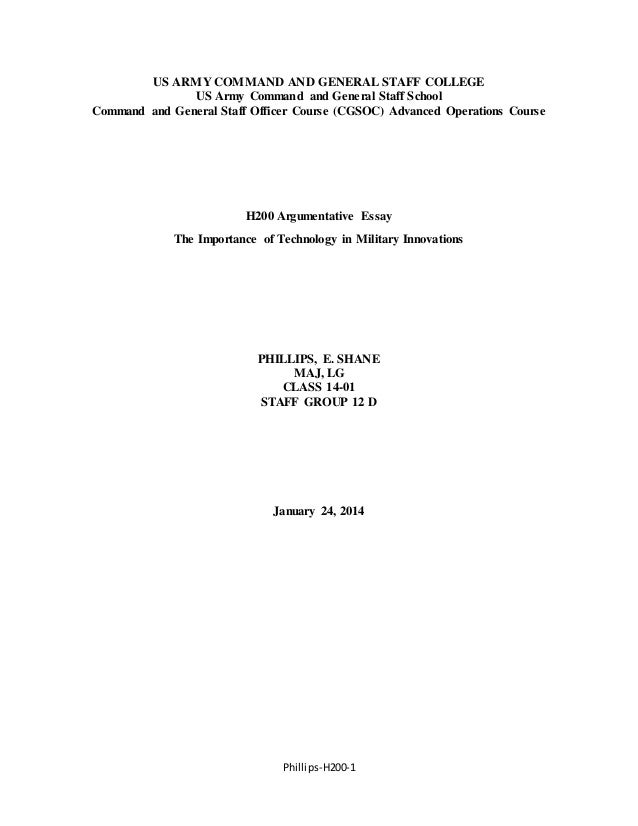 US ARMY COMMAND AND GENERAL STAFF COLLEGE
US Army Command and General Staff School
Command and General Staff Officer Course (CGSOC) Advanced Operations Course

H200 Argumentative Essay
The Importance of Technology in Military Innovations

PHILLIPS, E. SHANE
MAJ, LG
CLASS 14-01
STAFF GROUP 12 D

January 24, 2014

Phillips-H200-1